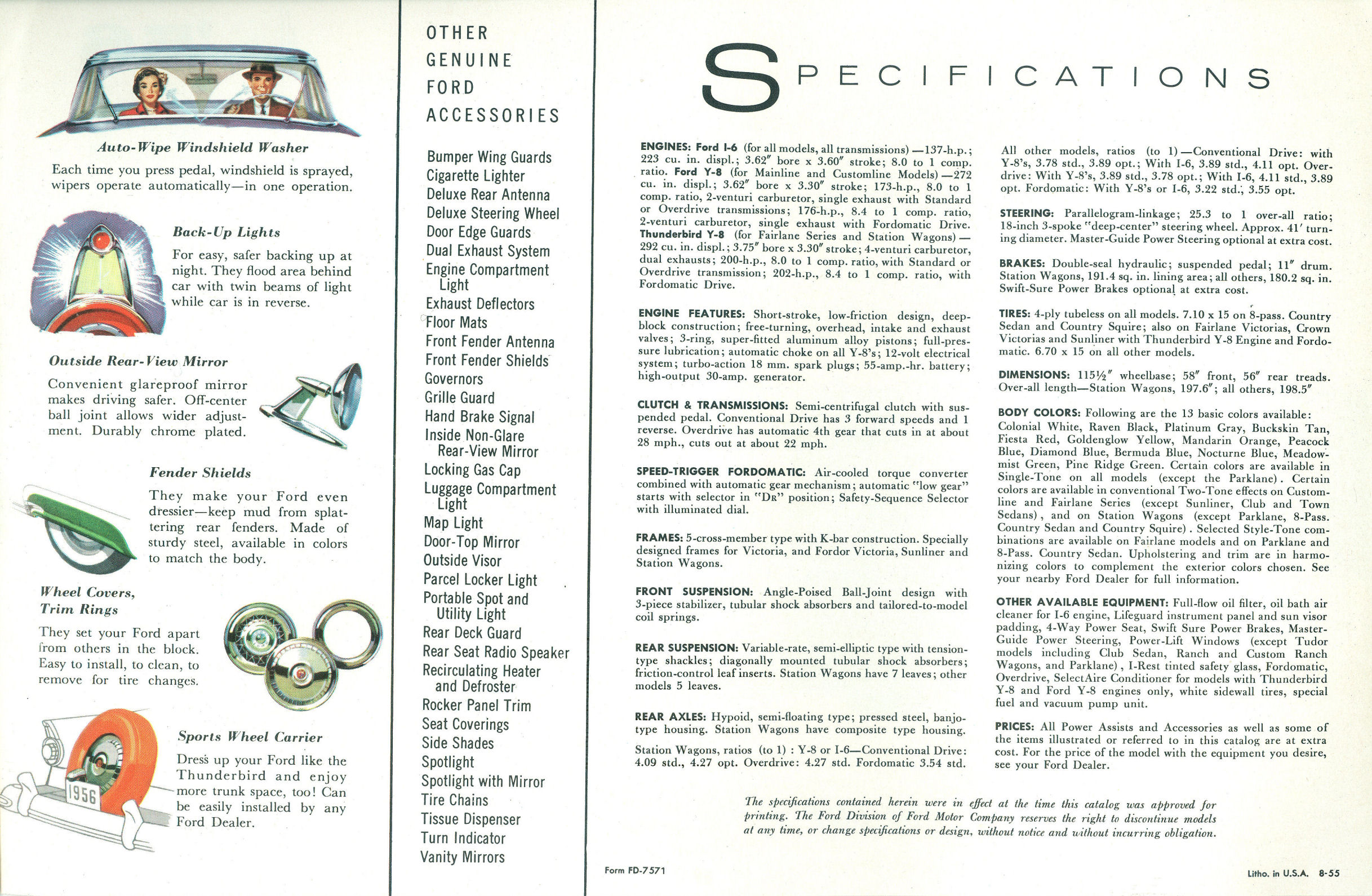 Auto-Wipe Windshield Washer
Each time you press pedal, windshield is sprayed, wipers operate automatically—in one operation.

Back-Up Lights
For easy, safer backing up at night. They flood area behind car with twin beams of light while car is in reverse.

Outside Rear-View Mirror
Convenient glareproof mirror makes driving safer. Off-center ball joint allows wider adjustment. Durably chrome plated.

Fender Shields
They make your Ford even dressier—keep mud from splattering rear fenders. Made of sturdy steel, available in colors to match the body.

Wheel Covers, Trim Rings
They set your Ford apart from others in the block. Easy to install, to clean, to remove for tire changes.

Sports Wheel Carrier
Dress up your Ford like the Thunderbird and enjoy more trunk space, too! Can be easily installed by any Ford Dealer.

1956

OTHER GENUINE FORD ACCESSORIES

Bumper Wing Guards
Cigarette Lighter
Deluxe Rear Antenna
Deluxe Steering Wheel
Door Edge Guards
Dual Exhaust System
Engine Compartment Light
Exhaust Deflectors
Floor Mats
Front Fender Antenna
Front Fender Shields
Governors
Grille Guard
Hand Brake Signal
Inside Non-Glare Rear-View Mirror
Locking Gas Cap
Luggage Compartment Light
Map Light
Door-Top Mirror
Outside Visor
Parcel Locker Light
Portable Spot and Utility Light
Rear Deck Guard
Rear Seat Radio Speaker
Recirculating Heater and Defroster
Rocker Panel Trim
Seat Coverings
Side Shades
Spotlight
Spotlight with Mirror
Tire Chains
Tissue Dispenser
Turn Indicator
Vanity Mirrors

SPECIFICATIONS

ENGINES: Ford I-6 (for all models, all transmissions)—137-h.p.; 223 cu. in. displ.; 3.62″ bore x 3.60″ stroke; 8.0 to 1 comp. ratio. Ford Y-8 (for Mainline and Customline Models)—272 cu. in. displ.; 3.62″ bore x 3.30″ stroke; 173-h.p., 8.0 to 1 comp. ratio, 2-venturi carburetor, single exhaust with Standard or Overdrive transmissions; 176-h.p., 8.4 to 1 comp. ratio, 2-venturi carburetor, single exhaust with Fordomatic Drive. Thunderbird Y-8 (for Fairlane Series and Station Wagons)—292 cu. in. displ.; 3.75″ bore x 3.30″ stroke; 4-venturi carburetor, dual exhausts; 200-h.p., 8.0 to 1 comp. ratio, with Standard or Overdrive transmission; 202-h.p., 8.4 to 1 comp. ratio, with Fordomatic Drive.

ENGINE FEATURES: Short-stroke, low-friction design, deep-block construction; free-turning, overhead, intake and exhaust valves; 3-ring, super-fitted aluminum alloy pistons; full-pressure lubrication; automatic choke on all Y-8's; 12-volt electrical system; turbo-action 18 mm. spark plugs; 55-amp.-hr. battery; high-output 30-amp. generator.

CLUTCH & TRANSMISSIONS: Semi-centrifugal clutch with suspended pedal. Conventional Drive has 3 forward speeds and 1 reverse. Overdrive has automatic 4th gear that cuts in at about 28 mph., cuts out at about 22 mph.

SPEED-TRIGGER FORDOMATIC: Air-cooled torque converter combined with automatic gear mechanism; automatic "low gear" starts with selector in "DR" position; Safety-Sequence Selector with illuminated dial.

FRAMES: 5-cross-member type with K-bar construction. Specially designed frames for Victoria, and Fordor Victoria, Sunliner and Station Wagons.

FRONT SUSPENSION: Angle-Poised Ball-Joint design with 3-piece stabilizer, tubular shock absorbers and tailored-to-model coil springs.

REAR SUSPENSION: Variable-rate, semi-elliptic type with tension-type shackles; diagonally mounted tubular shock absorbers; friction-control leaf inserts. Station Wagons have 7 leaves; other models 5 leaves.

REAR AXLES: Hypoid, semi-floating type; pressed steel, banjo-type housing. Station Wagons have composite type housing.

Station Wagons, ratios (to 1): Y-8 or I-6—Conventional Drive: 4.09 std., 4.27 opt. Overdrive: 4.27 std. Fordomatic 3.54 std.

All other models, ratios (to 1)—Conventional Drive: with Y-8's, 3.78 std., 3.89 opt.; With I-6, 3.89 std., 4.11 opt. Overdrive: With Y-8's, 3.89 std., 3.78 opt.; With I-6, 4.11 std., 3.89 opt. Fordomatic: With Y-8's or I-6, 3.22 std., 3.55 opt.

STEERING: Parallelogram-linkage; 25.3 to 1 over-all ratio; 18-inch 3-spoke "deep-center" steering wheel. Approx. 41′ turning diameter. Master-Guide Power Steering optional at extra cost.

BRAKES: Double-seal hydraulic; suspended pedal; 11″ drum. Station Wagons, 191.4 sq. in. lining area; all others, 180.2 sq. in. Swift-Sure Power Brakes optional at extra cost.

TIRES: 4-ply tubeless on all models. 7.10 x 15 on 8-pass. Country Sedan and Country Squire; also on Fairlane Victorias, Crown Victorias and Sunliner with Thunderbird Y-8 Engine and Fordomatic. 6.70 x 15 on all other models.

DIMENSIONS: 115½″ wheelbase; 58″ front, 56″ rear treads. Over-all length—Station Wagons, 197.6″; all others, 198.5″

BODY COLORS: Following are the 13 basic colors available: Colonial White, Raven Black, Platinum Gray, Buckskin Tan, Fiesta Red, Goldenglow Yellow, Mandarin Orange, Peacock Blue, Diamond Blue, Bermuda Blue, Nocturne Blue, Meadowmist Green, Pine Ridge Green. Certain colors are available in Single-Tone on all models (except the Parklane). Certain colors are available in conventional Two-Tone effects on Customline and Fairlane Series (except Sunliner, Club and Town Sedans), and on Station Wagons (except Parklane, 8-Pass. Country Sedan and Country Squire). Selected Style-Tone combinations are available on Fairlane models and on Parklane and 8-Pass. Country Sedan. Upholstering and trim are in harmonizing colors to complement the exterior colors chosen. See your nearby Ford Dealer for full information.

OTHER AVAILABLE EQUIPMENT: Full-flow oil filter, oil bath air cleaner for I-6 engine, Lifeguard instrument panel and sun visor padding, 4-Way Power Seat, Swift Sure Power Brakes, Master-Guide Power Steering, Power-Lift Windows (except Tudor models including Club Sedan, Ranch and Custom Ranch Wagons, and Parklane), I-Rest tinted safety glass, Fordomatic, Overdrive, SelectAire Conditioner for models with Thunderbird Y-8 and Ford Y-8 engines only, white sidewall tires, special fuel and vacuum pump unit.

PRICES: All Power Assists and Accessories as well as some of the items illustrated or referred to in this catalog are at extra cost. For the price of the model with the equipment you desire, see your Ford Dealer.

The specifications contained herein were in effect at the time this catalog was approved for printing. The Ford Division of Ford Motor Company reserves the right to discontinue models at any time, or change specifications or design, without notice and without incurring obligation.

Form FD-7571

Litho. in U.S.A. 8-55